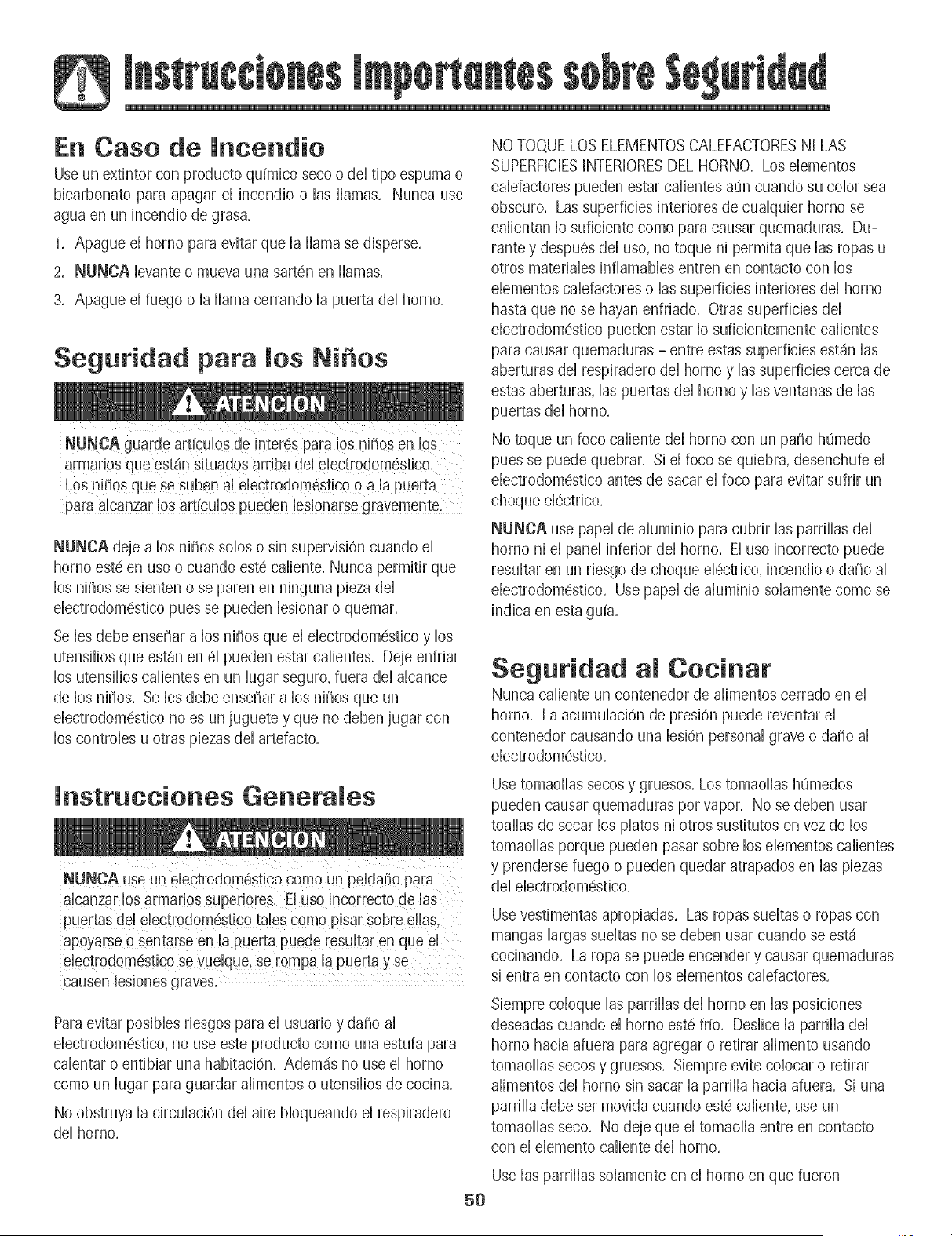 Instrucciones Importantes sobre Seguridad

En Caso de Incendio

Use un extintor con producto químico seco o del tipo espuma o bicarbonato para apagar el incendio o las llamas. Nunca use agua en un incendio de grasa.

1. Apague el horno para evitar que la llama se disperse.

2. NUNCA levante o mueva una sartén en llamas.

3. Apague el fuego o la llama cerrando la puerta del horno.

Seguridad para los Niños

ATENCION

NUNCA guarde artículos de interés para los niños en los armarios que están situados arriba del electrodoméstico. Los niños que se suben al electrodoméstico o a la puerta para alcanzar los artículos pueden lesionarse gravemente.

NUNCA deje a los niños solos o sin supervisión cuando el horno esté en uso o cuando esté caliente. Nunca permitir que los niños se sienten o se paren en ninguna pieza del electrodoméstico pues se pueden lesionar o quemar.

Se les debe enseñar a los niños que el electrodoméstico y los utensilios que están en él pueden estar calientes. Deje enfriar los utensilios calientes en un lugar seguro, fuera del alcance de los niños. Se les debe enseñar a los niños que un electrodoméstico no es un juguete y que no deben jugar con los controles u otras piezas del artefacto.

Instrucciones Generales

ATENCION

NUNCA use un electrodoméstico como un peldaño para alcanzar los armarios superiores. El uso incorrecto de las puertas del electrodoméstico tales como pisar sobre ellas, apoyarse o sentarse en la puerta puede resultar en que el electrodoméstico se vuelque, se rompa la puerta y se causen lesiones graves.

Para evitar posibles riesgos para el usuario y daño al electrodoméstico, no use este producto como una estufa para calentar o entibiar una habitación. Además no use el horno como un lugar para guardar alimentos o utensilios de cocina.

No obstruya la circulación del aire bloqueando el respiradero del horno.

NO TOQUE LOS ELEMENTOS CALEFACTORES NI LAS SUPERFICIES INTERIORES DEL HORNO. Los elementos calefactores pueden estar calientes aún cuando su color sea obscuro. Las superficies interiores de cualquier horno se calientan lo suficiente como para causar quemaduras. Durante y después del uso, no toque ni permita que las ropas u otros materiales inflamables entren en contacto con los elementos calefactores o las superficies interiores del horno hasta que no se hayan enfriado. Otras superficies del electrodoméstico pueden estar lo suficientemente calientes para causar quemaduras - entre estas superficies están las aberturas del respiradero del horno y las superficies cerca de estas aberturas, las puertas del horno y las ventanas de las puertas del horno.

No toque un foco caliente del horno con un paño húmedo pues se puede quebrar. Si el foco se quiebra, desenchufe el electrodoméstico antes de sacar el foco para evitar sufrir un choque eléctrico.

NUNCA use papel de aluminio para cubrir las parrillas del horno ni el panel inferior del horno. El uso incorrecto puede resultar en un riesgo de choque eléctrico, incendio o daño al electrodoméstico. Use papel de aluminio solamente como se indica en esta guía.

Seguridad al Cocinar

Nunca caliente un contenedor de alimentos cerrado en el horno. La acumulación de presión puede reventar el contenedor causando una lesión personal grave o daño al electrodoméstico.

Use tomaollas secos y gruesos. Los tomaollas húmedos pueden causar quemaduras por vapor. No se deben usar toallas de secar los platos ni otros sustitutos en vez de los tomaollas porque pueden pasar sobre los elementos calientes y prenderse fuego o pueden quedar atrapados en las piezas del electrodoméstico.

Use vestimentas apropiadas. Las ropas sueltas o ropas con mangas largas sueltas no se deben usar cuando se está cocinando. La ropa se puede encender y causar quemaduras si entra en contacto con los elementos calefactores.

Siempre coloque las parrillas del horno en las posiciones deseadas cuando el horno esté frío. Deslice la parrilla del horno hacia afuera para agregar o retirar alimento usando tomaollas secos y gruesos. Siempre evite colocar o retirar alimentos del horno sin sacar la parrilla hacia afuera. Si una parrilla debe ser movida cuando esté caliente, use un tomaollas seco. No deje que el tomaolla entre en contacto con el elemento caliente del horno.

Use las parrillas solamente en el horno en que fueron

50